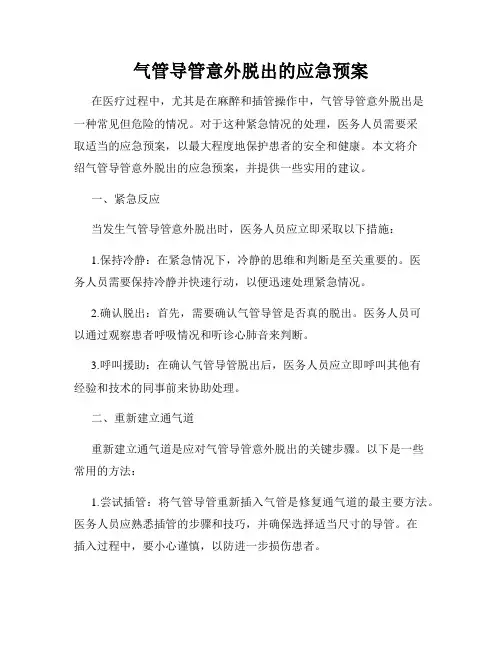 气管导管意外脱出的应急预案

在医疗过程中，尤其是在麻醉和插管操作中，气管导管意外脱出是一种常见但危险的情况。对于这种紧急情况的处理，医务人员需要采取适当的应急预案，以最大程度地保护患者的安全和健康。本文将介绍气管导管意外脱出的应急预案，并提供一些实用的建议。

一、紧急反应

当发生气管导管意外脱出时，医务人员应立即采取以下措施：

1.保持冷静：在紧急情况下，冷静的思维和判断是至关重要的。医务人员需要保持冷静并快速行动，以便迅速处理紧急情况。

2.确认脱出：首先，需要确认气管导管是否真的脱出。医务人员可以通过观察患者呼吸情况和听诊心肺音来判断。

3.呼叫援助：在确认气管导管脱出后，医务人员应立即呼叫其他有经验和技术的同事前来协助处理。

二、重新建立通气道

重新建立通气道是应对气管导管意外脱出的关键步骤。以下是一些常用的方法：

1.尝试插管：将气管导管重新插入气管是修复通气道的最主要方法。医务人员应熟悉插管的步骤和技巧，并确保选择适当尺寸的导管。在插入过程中，要小心谨慎，以防进一步损伤患者。